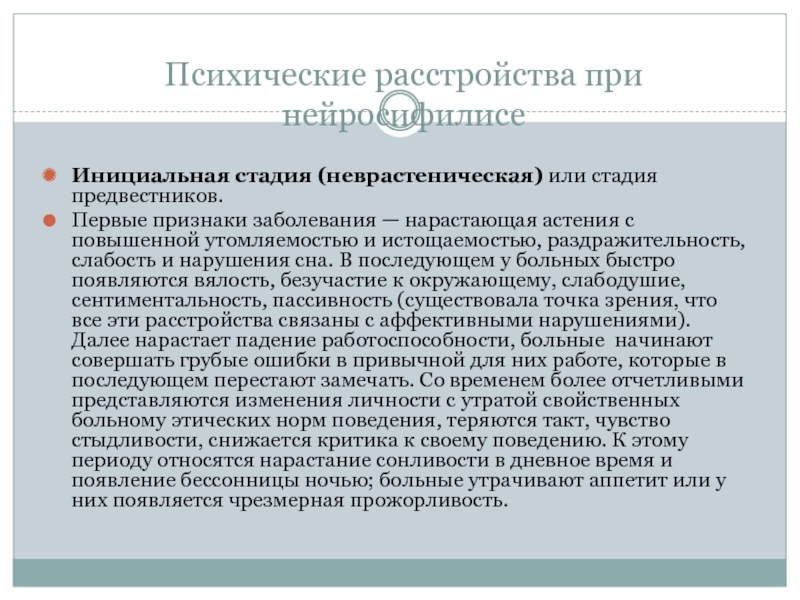 Психические расстройства при нейросифилисе

Инициальная стадия (неврастеническая) или стадия предвестников.

Первые признаки заболевания — нарастающая астения с повышенной утомляемостью и истощаемостью, раздражительность, слабость и нарушения сна. В последующем у больных быстро появляются вялость, безучастие к окружающему, слабодушие, сентиментальность, пассивность (существовала точка зрения, что все эти расстройства связаны с аффективными нарушениями). Далее нарастает падение работоспособности, больные начинают совершать грубые ошибки в привычной для них работе, которые в последующем перестают замечать. Со временем более отчетливыми представляются изменения личности с утратой свойственных больному этических норм поведения, теряются такт, чувство стыдливости, снижается критика к своему поведению. К этому периоду относятся нарастание сонливости в дневное время и появление бессонницы ночью; больные утрачивают аппетит или у них появляется чрезмерная прожорливость.